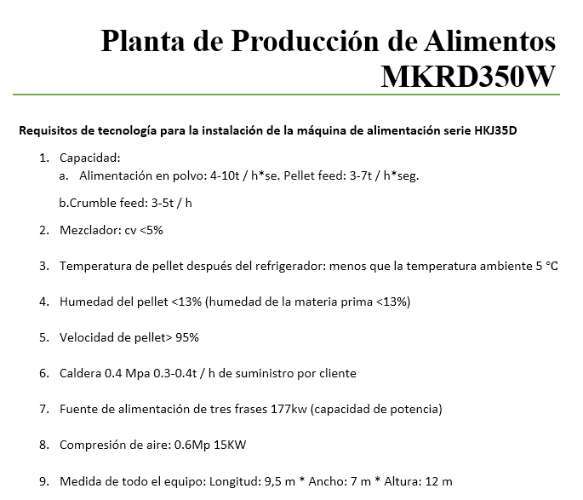 Planta de Producción de Alimentos MKRD350W

Requisitos de tecnología para la instalación de la máquina de alimentación serie HKJ35D

1. Capacidad:
a. Alimentación en polvo: 4-10t / h*se. Pellet feed: 3-7t / h*seg.

b.Crumble feed: 3-5t / h

2. Mezclador: cv <5%

3. Temperatura de pellet después del refrigerador: menos que la temperatura ambiente 5 °C

4. Humedad del pellet <13% (humedad de la materia prima <13%)

5. Velocidad de pellet> 95%

6. Caldera 0.4 Mpa 0.3-0.4t / h de suministro por cliente

7. Fuente de alimentación de tres frases 177kw (capacidad de potencia)

8. Compresión de aire: 0.6Mp 15KW

9. Medida de todo el equipo: Longitud: 9,5 m * Ancho: 7 m * Altura: 12 m